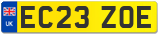 UK
EC23 ZOE